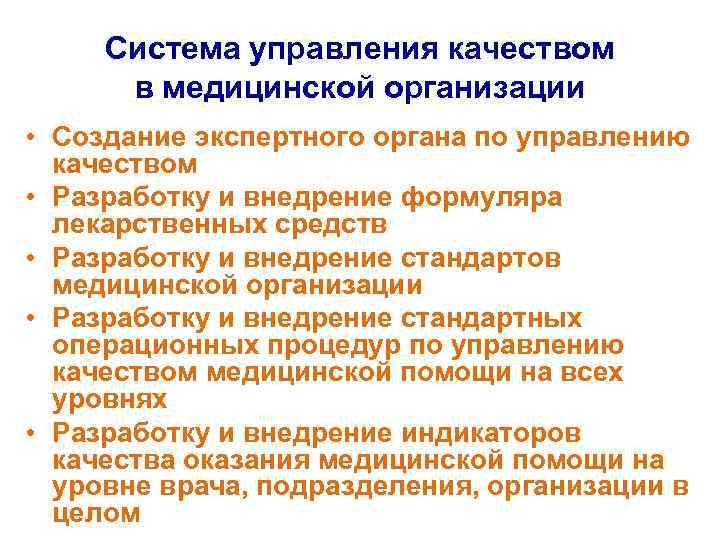 Система управления качеством в медицинской организации

• Создание экспертного органа по управлению качеством
• Разработку и внедрение формуляра лекарственных средств
• Разработку и внедрение стандартов медицинской организации
• Разработку и внедрение стандартных операционных процедур по управлению качеством медицинской помощи на всех уровнях
• Разработку и внедрение индикаторов качества оказания медицинской помощи на уровне врача, подразделения, организации в целом